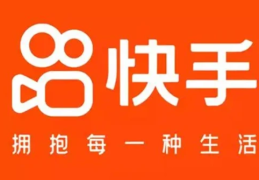 快手

拥抱每一种生活